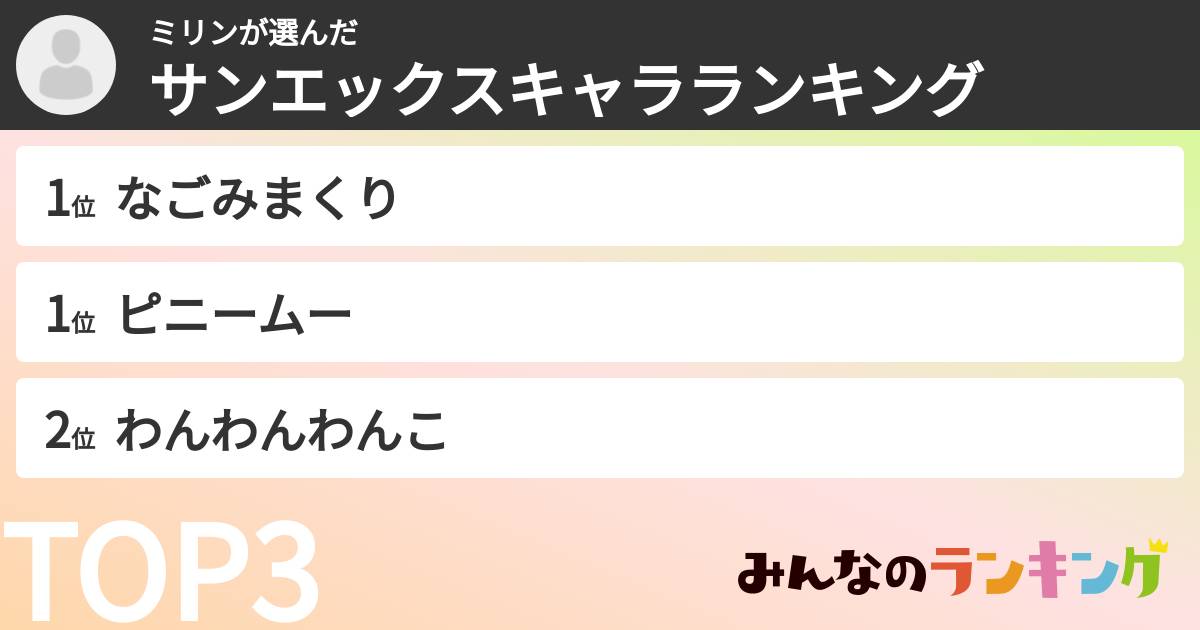 ミリンが選んだ
サンエックスキャラランキング

1位 なごみまくり

1位 ピニームー

2位 わんわんわんこ

TOP3

みんなのランキング